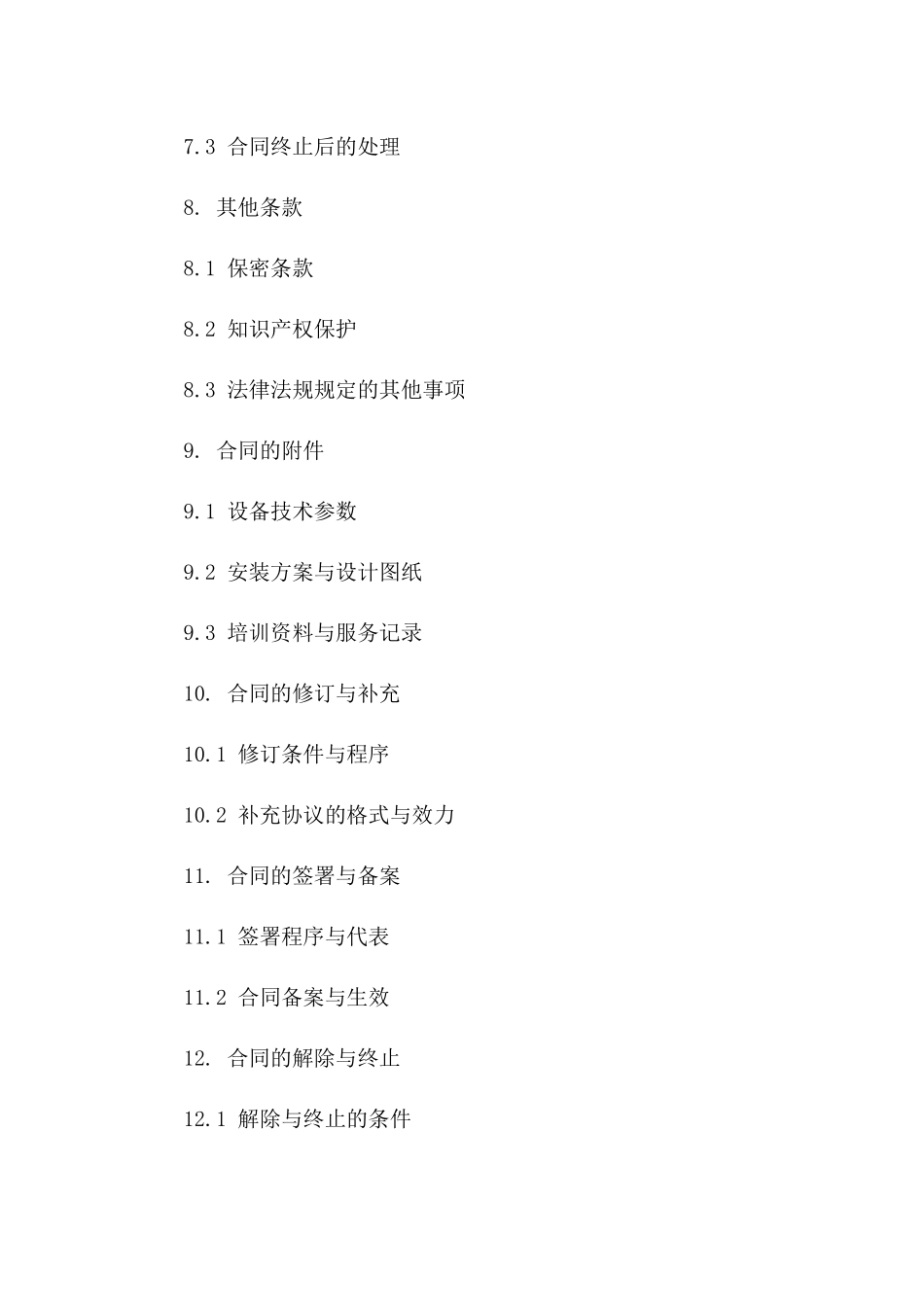 7.3 合同终止后的处理

8. 其他条款

8.1 保密条款

8.2 知识产权保护

8.3 法律法规规定的其他事项

9. 合同的附件

9.1 设备技术参数

9.2 安装方案与设计图纸

9.3 培训资料与服务记录

10. 合同的修订与补充

10.1 修订条件与程序

10.2 补充协议的格式与效力

11. 合同的签署与备案

11.1 签署程序与代表

11.2 合同备案与生效

12. 合同的解除与终止

12.1 解除与终止的条件